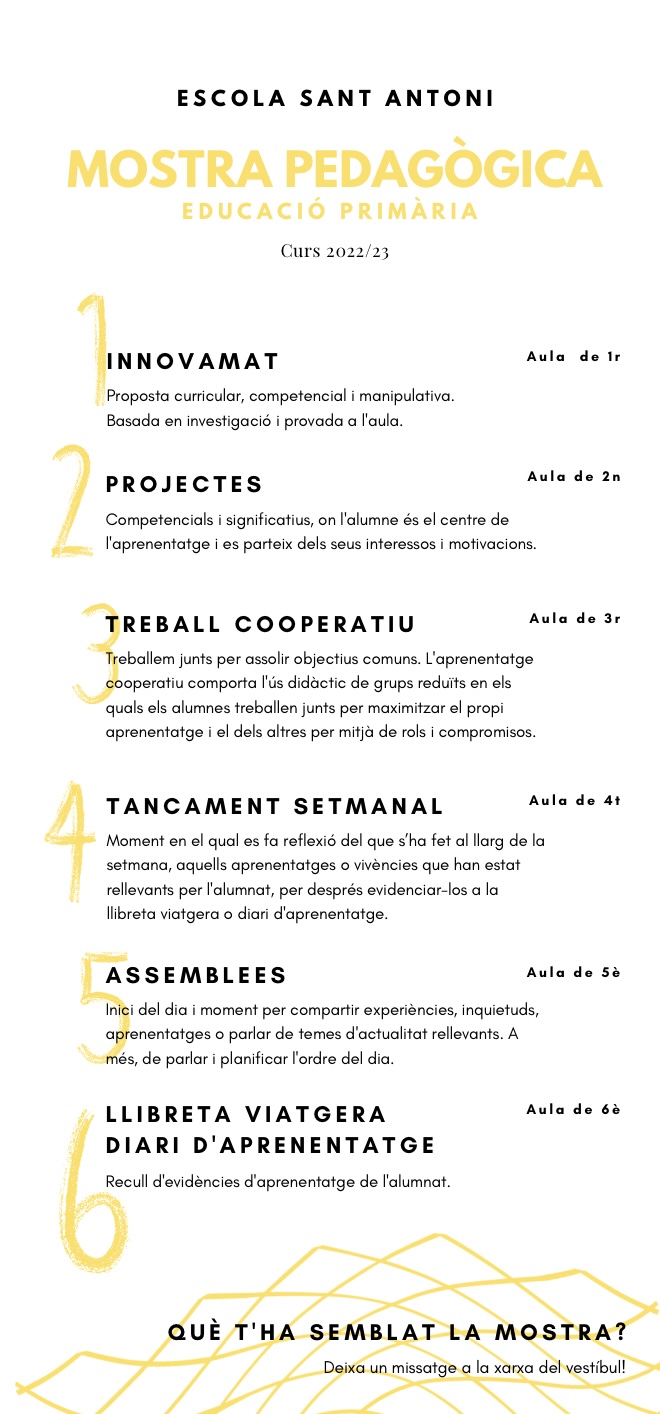 ESCOLA SANT ANTONI

MOSTRA PEDAGÒGICA

EDUCACIÓ PRIMÀRIA

Curs 2022/23

1

INNOVAMAT

Aula de 1r

Proposta curricular, competencial i manipulativa. Basada en investigació i provada a l'aula.

2

PROJECTES

Aula de 2n

Competencials i significatius, on l'alumne és el centre de l'aprenentatge i es parteix dels seus interessos i motivacions.

3

TREBALL COOPERATIU

Aula de 3r

Treballem junts per assolir objectius comuns. L'aprenentatge cooperatiu comporta l'ús didàctic de grups reduïts en els quals els alumnes treballen junts per maximitzar el propi aprenentatge i el dels altres per mitjà de rols i compromisos.

4

TANCAMENT SETMANAL

Aula de 4t

Moment en el qual es fa reflexió del que s'ha fet al llarg de la setmana, aquells aprenentatges o vivències que han estat rellevants per l'alumnat, per després evidenciar-los a la llibreta viatgera o diari d'aprenentatge.

5

ASSEMBLEES

Aula de 5è

Inici del dia i moment per compartir experiències, inquietuds, aprenentatges o parlar de temes d'actualitat rellevants. A més, de parlar i planificar l'ordre del dia.

6

LLIBRETA VIATGERA DIARI D'APRENENTATGE

Aula de 6è

Recull d'evidències d'aprenentatge de l'alumnat.

QUÈ T'HA SEMBLAT LA MOSTRA?

Deixa un missatge a la xarxa del vestíbul!